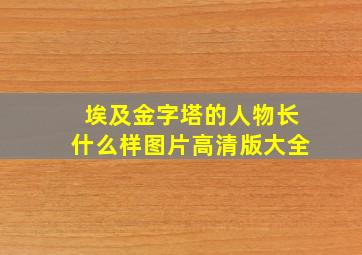 埃及金字塔的人物长什么样图片高清版大全